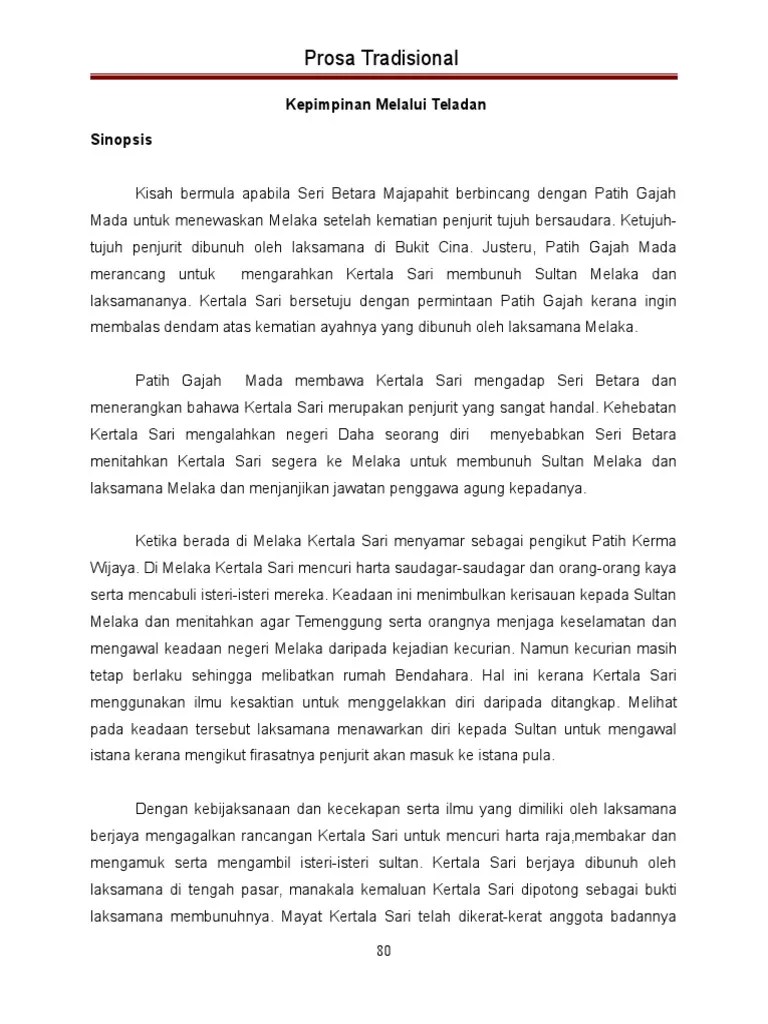 Prosa Tradisional

Kepimpinan Melalui Teladan

Sinopsis

Kisah bermula apabila Seri Betara Majapahit berbincang dengan Patih Gajah Mada untuk menewaskan Melaka setelah kematian penjurit tujuh bersaudara. Ketujuh-tujuh penjurit dibunuh oleh laksamana di Bukit Cina. Justeru, Patih Gajah Mada merancang untuk mengarahkan Kertala Sari membunuh Sultan Melaka dan laksamananya. Kertala Sari bersetuju dengan permintaan Patih Gajah kerana ingin membalas dendam atas kematian ayahnya yang dibunuh oleh laksamana Melaka.

Patih Gajah Mada membawa Kertala Sari mengadap Seri Betara dan menerangkan bahawa Kertala Sari merupakan penjurit yang sangat handal. Kehebatan Kertala Sari mengalahkan negeri Daha seorang diri menyebabkan Seri Betara menitahkan Kertala Sari segera ke Melaka untuk membunuh Sultan Melaka dan laksamana Melaka dan menjanjikan jawatan penggawa agung kepadanya.

Ketika berada di Melaka Kertala Sari menyamar sebagai pengikut Patih Kerma Wijaya. Di Melaka Kertala Sari mencuri harta saudagar-saudagar dan orang-orang kaya serta mencabuli isteri-isteri mereka. Keadaan ini menimbulkan kerisauan kepada Sultan Melaka dan menitahkan agar Temenggung serta orangnya menjaga keselamatan dan mengawal keadaan negeri Melaka daripada kejadian kecurian. Namun kecurian masih tetap berlaku sehingga melibatkan rumah Bendahara. Hal ini kerana Kertala Sari menggunakan ilmu kesaktian untuk menggelakkan diri daripada ditangkap. Melihat pada keadaan tersebut laksamana menawarkan diri kepada Sultan untuk mengawal istana kerana mengikut firasatnya penjurit akan masuk ke istana pula.

Dengan kebijaksanaan dan kecekapan serta ilmu yang dimiliki oleh laksamana berjaya mengagalkan rancangan Kertala Sari untuk mencuri harta raja,membakar dan mengamuk serta mengambil isteri-isteri sultan. Kertala Sari berjaya dibunuh oleh laksamana di tengah pasar, manakala kemaluan Kertala Sari dipotong sebagai bukti laksamana membunuhnya. Mayat Kertala Sari telah dikerat-kerat anggota badannya

80